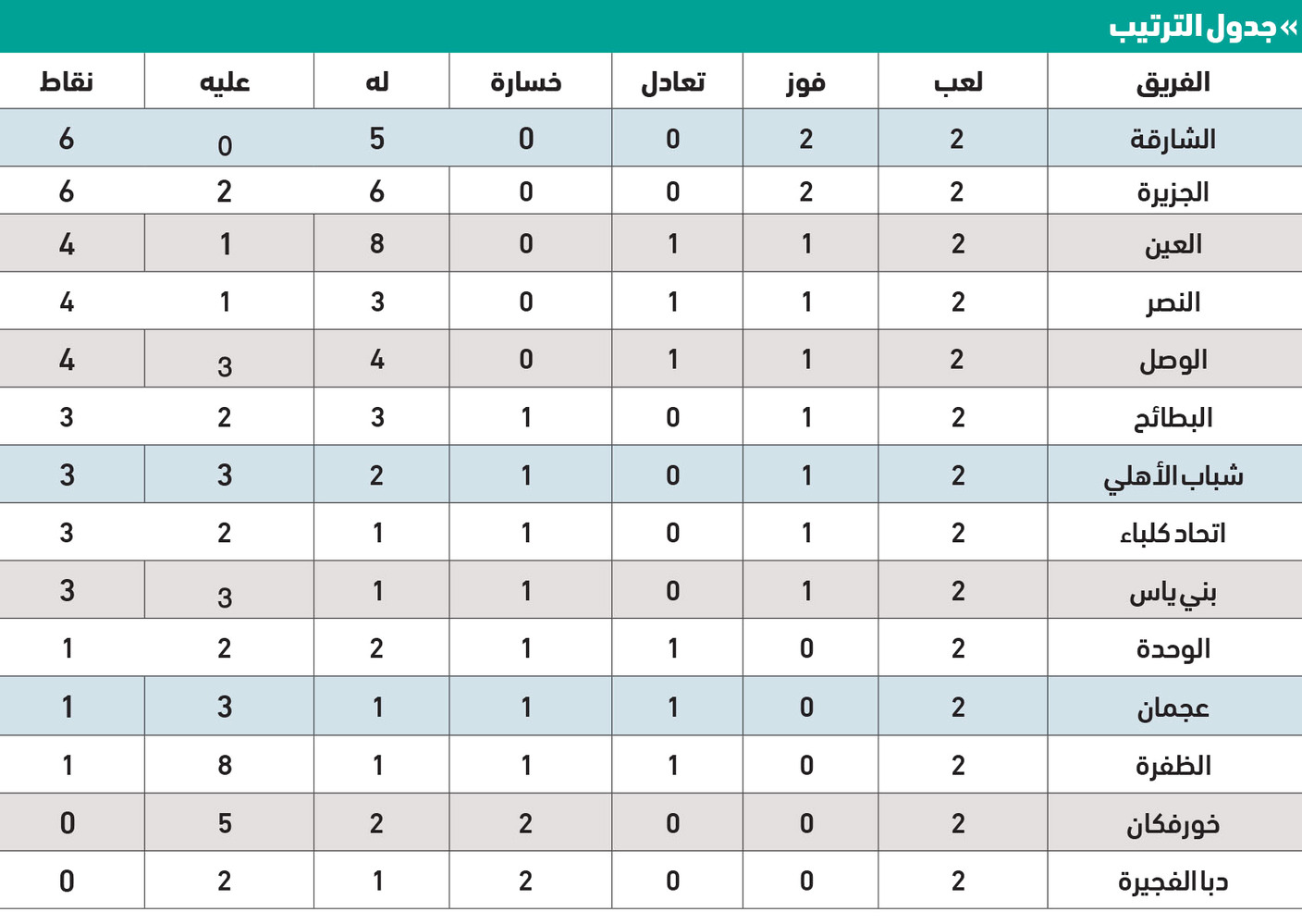 » جدول الترتيب

| الفريق | لعب | فوز | تعادل | خسارة | له | عليه | نقاط |
|---|---|---|---|---|---|---|---|
| الشارقة | 2 | 2 | 0 | 0 | 5 | 0 | 6 |
| الجزيرة | 2 | 2 | 0 | 0 | 6 | 2 | 6 |
| العين | 2 | 1 | 1 | 0 | 8 | 1 | 4 |
| النصر | 2 | 1 | 1 | 0 | 3 | 1 | 4 |
| الوصل | 2 | 1 | 1 | 0 | 4 | 3 | 4 |
| البطائح | 2 | 1 | 0 | 1 | 3 | 2 | 3 |
| شباب الأهلي | 2 | 1 | 0 | 1 | 2 | 3 | 3 |
| اتحاد كلباء | 2 | 1 | 0 | 1 | 1 | 2 | 3 |
| بني ياس | 2 | 1 | 0 | 1 | 1 | 3 | 3 |
| الوحدة | 2 | 0 | 1 | 1 | 2 | 2 | 1 |
| عجمان | 2 | 0 | 1 | 1 | 1 | 3 | 1 |
| الظفرة | 2 | 0 | 1 | 1 | 1 | 8 | 1 |
| خورفكان | 2 | 0 | 0 | 2 | 2 | 5 | 0 |
| دبا الفجيرة | 2 | 0 | 0 | 2 | 1 | 2 | 0 |